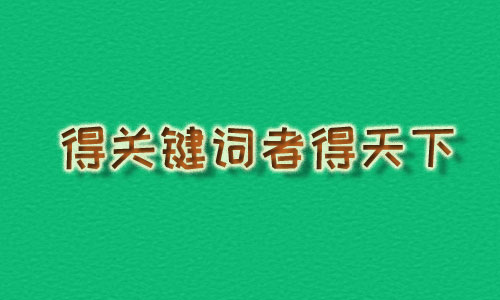 得关键词者得天下